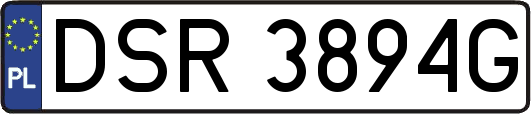 PL
DSR 3894G